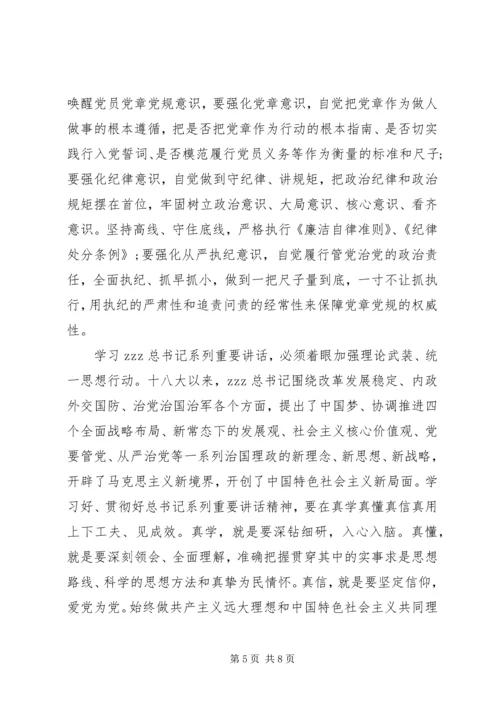 唤醒党员党章党规意识，要强化党章意识，自觉把党章作为做人做事的根本遵循，把是否把党章作为行动的根本指南、是否切实践行入党誓词、是否模范履行党员义务等作为衡量的标准和尺子；要强化纪律意识，自觉做到守纪律、讲规矩，把政治纪律和政治规矩摆在首位，牢固树立政治意识、大局意识、核心意识、看齐意识。坚持高线、守住底线，严格执行《廉洁自律准则》、《纪律处分条例》；要强化从严执纪意识，自觉履行管党治党的政治责任，全面执纪、抓早抓小，做到一把尺子量到底，一寸不让抓执行，用执纪的严肃性和追责问责的经常性来保障党章党规的权威性。

学习 zzz 总书记系列重要讲话，必须着眼加强理论武装、统一思想行动。十八大以来，zzz 总书记围绕改革发展稳定、内政外交国防、治党治国治军各个方面，提出了中国梦、协调推进四个全面战略布局、新常态下的发展观、社会主义核心价值观、党要管党、从严治党等一系列治国理政的新理念、新思想、新战略，开辟了马克思主义新境界，开创了中国特色社会主义新局面。学习好、贯彻好总书记系列重要讲话精神，要在真学真懂真信真用上下工夫、见成效。真学，就是要深钻细研，入心入脑。真懂，就是要深刻领会、全面理解，准确把握贯穿其中的实事求是思想路线、科学的思想方法和真挚为民情怀。真信，就是要坚定信仰，爱党为党。始终做共产主义远大理想和中国特色社会主义共同理

第 5 页 共 8 页